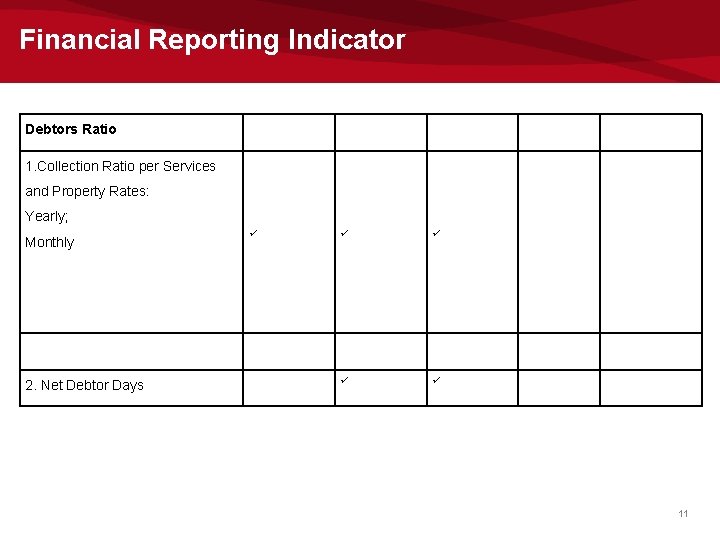 Financial Reporting Indicator

| Debtors Ratio | | | | | |
|---|---|---|---|---|---|
| 1.Collection Ratio per Services and Property Rates: Yearly; Monthly | ✓ | ✓ | ✓ | | |
| | | | | | |
| 2. Net Debtor Days | | ✓ | ✓ | | |

11